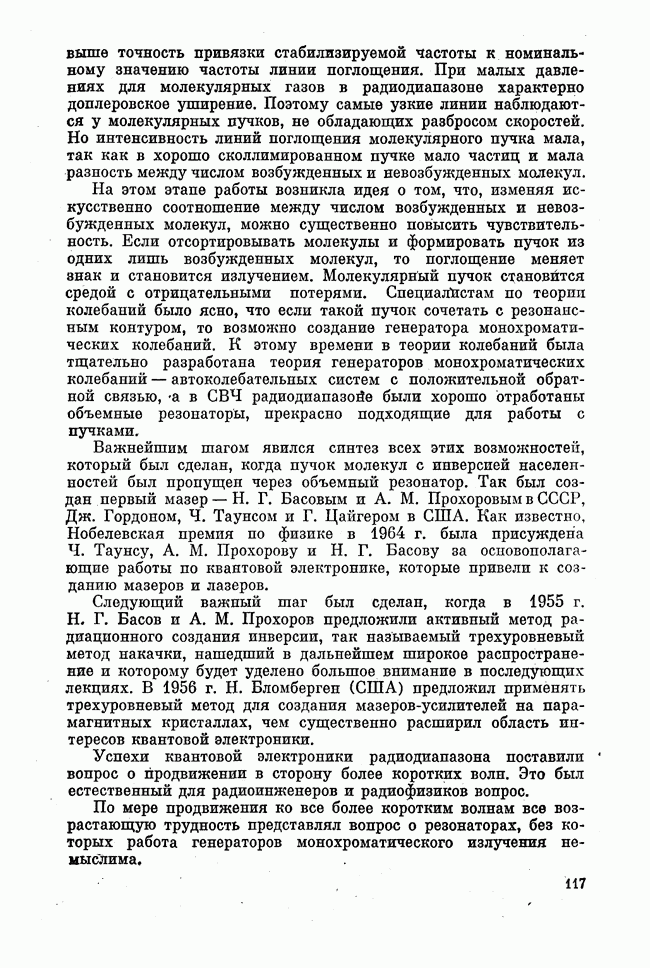 выше точность привязки стабилизируемой частоты к номинальному значению частоты линии поглощения. При малых давлениях для молекулярных газов в радиодиапазоне характерно доплеровское уширение. Поэтому самые узкие линии наблюдаются у молекулярных пучков, не обладающих разбросом скоростей. Но интенсивность линий поглощения молекулярного пучка мала, так как в хорошо сколлимированном пучке мало частиц и мала разность между числом возбужденных и невозбужденных молекул.

На этом этапе работы возникла идея о том, что, изменяя искусственно соотношение между числом возбужденных и невозбужденных молекул, можно существенно повысить чувствительность. Если отсортировывать молекулы и формировать пучок из одних лишь возбужденных молекул, то поглощение меняет знак и становится излучением. Молекулярный пучок становится средой с отрицательными потерями. Специалистам по теории колебаний было ясно, что если такой пучок сочетать с резонансным контуром, то возможно создание генератора монохроматических колебаний. К этому времени в теории колебаний была тщательно разработана теория генераторов монохроматических колебаний — автоколебательных систем с положительной обратной связью, а в СВЧ радиодиапазоне были хорошо отработаны объемные резонаторы, прекрасно подходящие для работы с пучками.

Важнейшим шагом явился синтез всех этих возможностей, который был сделан, когда пучок молекул с инверсией населенностей был пропущен через объемный резонатор. Так был создан первый мазер — Н. Г. Басовым и А. М. Прохоровым в СССР, Дж. Гордоном, Ч. Таунсом и Г. Цайгером в США. Как известно, Нобелевская премия по физике в 1964 г. была присуждена Ч. Таунсу, А. М. Прохорову и Н. Г. Басову за основополагающие работы по квантовой электронике, которые привели к созданию мазеров и лазеров.

Следующий важный шаг был сделан, когда в 1955 г. Н. Г. Басов и А. М. Прохоров предложили активный метод радиационного создания инверсии, так называемый трехуровневый метод накачки, нашедший в дальнейшем широкое распространение и которому будет уделено большое внимание в последующих лекциях. В 1956 г. Н. Бломберген (США) предложил применять трехуровневый метод для создания мазеров-усилителей на парамагнитных кристаллах, чем существенно расширил область интересов квантовой электроники.

Успехи квантовой электроники радиодиапазона поставили вопрос о продвижении в сторону более коротких волн. Это был естественный для радиоинженеров и радиофизиков вопрос.

По мере продвижения ко все более коротким волнам все возрастающую трудность представлял вопрос о резонаторах, без которых работа генераторов монохроматического излучения немыслима.

117